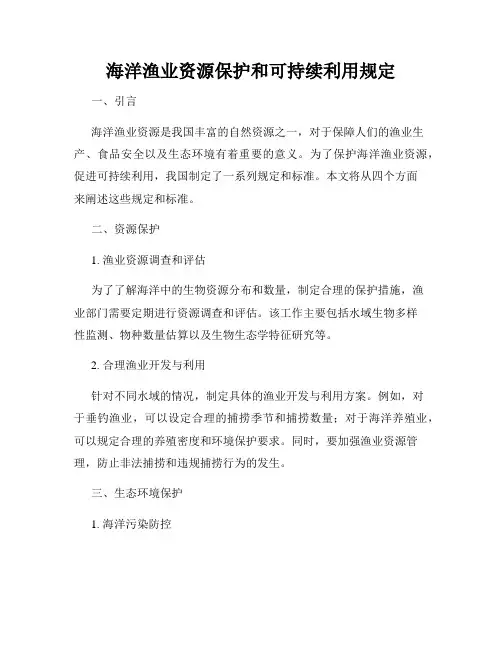 海洋渔业资源保护和可持续利用规定

一、引言

海洋渔业资源是我国丰富的自然资源之一，对于保障人们的渔业生产、食品安全以及生态环境有着重要的意义。为了保护海洋渔业资源，促进可持续利用，我国制定了一系列规定和标准。本文将从四个方面来阐述这些规定和标准。

二、资源保护

1. 渔业资源调查和评估

为了了解海洋中的生物资源分布和数量，制定合理的保护措施，渔业部门需要定期进行资源调查和评估。该工作主要包括水域生物多样性监测、物种数量估算以及生物生态学特征研究等。

2. 合理渔业开发与利用

针对不同水域的情况，制定具体的渔业开发与利用方案。例如，对于垂钓渔业，可以设定合理的捕捞季节和捕捞数量；对于海洋养殖业，可以规定合理的养殖密度和环境保护要求。同时，要加强渔业资源管理，防止非法捕捞和违规捕捞行为的发生。

三、生态环境保护

1. 海洋污染防控